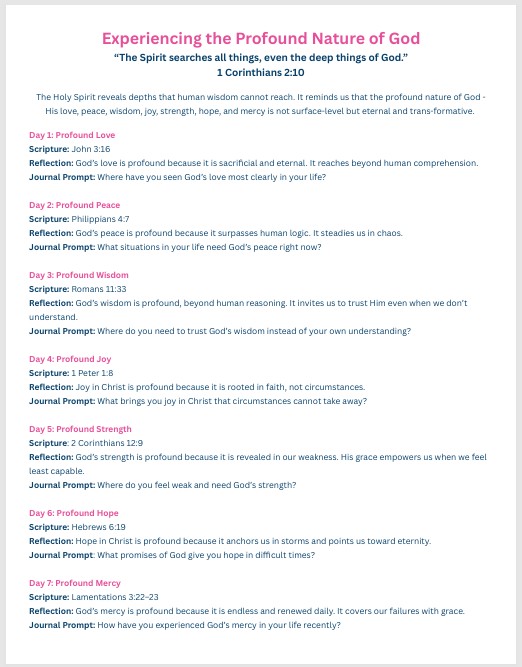 Experiencing the Profound Nature of God
"The Spirit searches all things, even the deep things of God."
1 Corinthians 2:10

The Holy Spirit reveals depths that human wisdom cannot reach. It reminds us that the profound nature of God - His love, peace, wisdom, joy, strength, hope, and mercy is not surface-level but eternal and trans-formative.

Day 1: Profound Love
Scripture: John 3:16
Reflection: God's love is profound because it is sacrificial and eternal. It reaches beyond human comprehension.
Journal Prompt: Where have you seen God's love most clearly in your life?

Day 2: Profound Peace
Scripture: Philippians 4:7
Reflection: God's peace is profound because it surpasses human logic. It steadies us in chaos.
Journal Prompt: What situations in your life need God's peace right now?

Day 3: Profound Wisdom
Scripture: Romans 11:33
Reflection: God's wisdom is profound, beyond human reasoning. It invites us to trust Him even when we don't understand.
Journal Prompt: Where do you need to trust God's wisdom instead of your own understanding?

Day 4: Profound Joy
Scripture: 1 Peter 1:8
Reflection: Joy in Christ is profound because it is rooted in faith, not circumstances.
Journal Prompt: What brings you joy in Christ that circumstances cannot take away?

Day 5: Profound Strength
Scripture: 2 Corinthians 12:9
Reflection: God's strength is profound because it is revealed in our weakness. His grace empowers us when we feel least capable.
Journal Prompt: Where do you feel weak and need God's strength?

Day 6: Profound Hope
Scripture: Hebrews 6:19
Reflection: Hope in Christ is profound because it anchors us in storms and points us toward eternity.
Journal Prompt: What promises of God give you hope in difficult times?

Day 7: Profound Mercy
Scripture: Lamentations 3:22–23
Reflection: God's mercy is profound because it is endless and renewed daily. It covers our failures with grace.
Journal Prompt: How have you experienced God's mercy in your life recently?